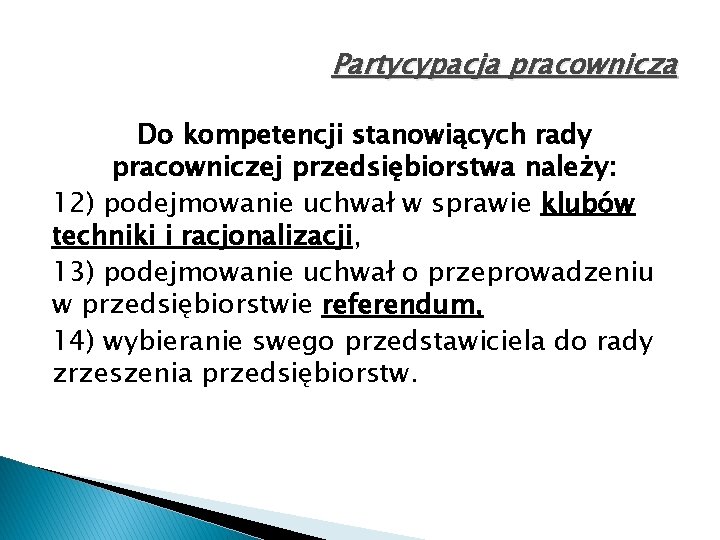 Partycypacja pracownicza

Do kompetencji stanowiących rady pracowniczej przedsiębiorstwa należy:

12) podejmowanie uchwał w sprawie klubów techniki i racjonalizacji,

13) podejmowanie uchwał o przeprowadzeniu w przedsiębiorstwie referendum,

14) wybieranie swego przedstawiciela do rady zrzeszenia przedsiębiorstw.